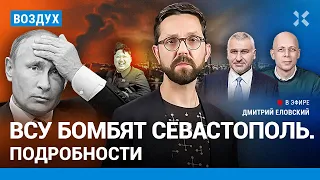 ВОЗДУХ

В ЭФИРЕ
ДМИТРИЙ ЕЛОВСКИЙ

ВСУ БОМБЯТ СЕВАСТОПОЛЬ.
ПОДРОБНОСТИ